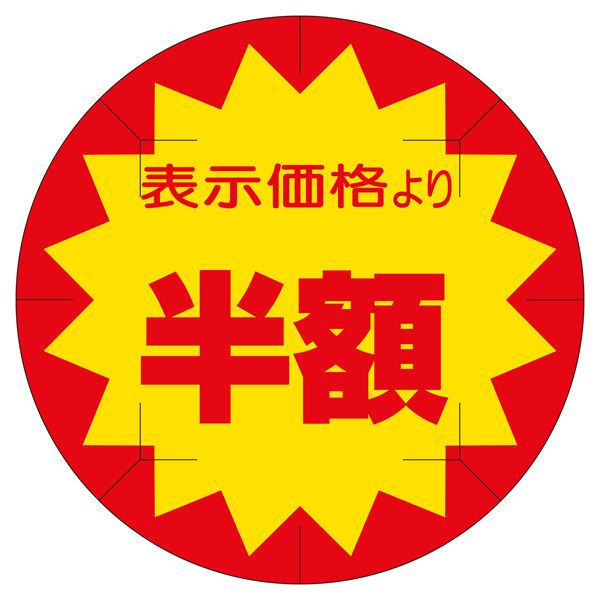 表示価格より

半額